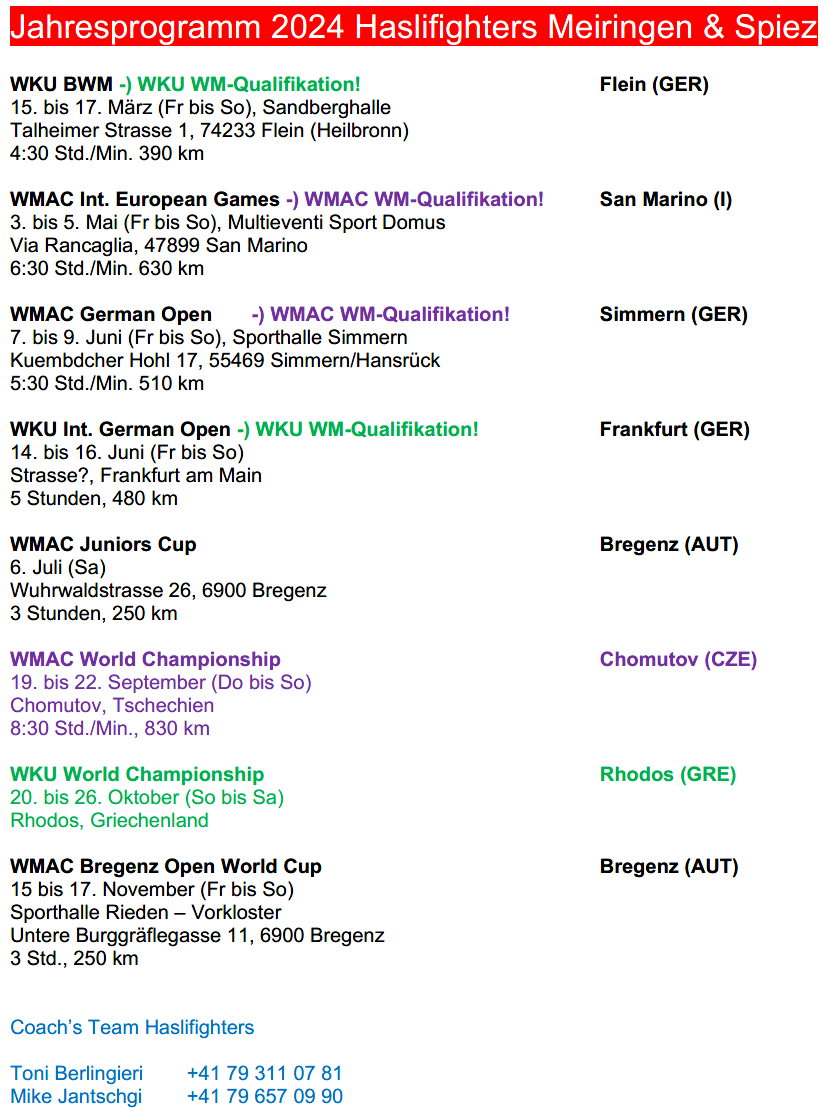 Jahresprogramm 2024 Haslifighters Meiringen & Spiez

WKU BWM -) WKU WM-Qualifikation! Flein (GER)
15. bis 17. März (Fr bis So), Sandberghalle
Talheimer Strasse 1, 74233 Flein (Heilbronn)
4:30 Std./Min. 390 km

WMAC Int. European Games -) WMAC WM-Qualifikation! San Marino (I)
3. bis 5. Mai (Fr bis So), Multieventi Sport Domus
Via Rancaglia, 47899 San Marino
6:30 Std./Min. 630 km

WMAC German Open -) WMAC WM-Qualifikation! Simmern (GER)
7. bis 9. Juni (Fr bis So), Sporthalle Simmern
Kuembdcher Hohl 17, 55469 Simmern/Hansrück
5:30 Std./Min. 510 km

WKU Int. German Open -) WKU WM-Qualifikation! Frankfurt (GER)
14. bis 16. Juni (Fr bis So)
Strasse?, Frankfurt am Main
5 Stunden, 480 km

WMAC Juniors Cup Bregenz (AUT)
6. Juli (Sa)
Wuhrwaldstrasse 26, 6900 Bregenz
3 Stunden, 250 km

WMAC World Championship Chomutov (CZE)
19. bis 22. September (Do bis So)
Chomutov, Tschechien
8:30 Std./Min., 830 km

WKU World Championship Rhodos (GRE)
20. bis 26. Oktober (So bis Sa)
Rhodos, Griechenland

WMAC Bregenz Open World Cup Bregenz (AUT)
15 bis 17. November (Fr bis So)
Sporthalle Rieden – Vorkloster
Untere Burggräflegasse 11, 6900 Bregenz
3 Std., 250 km

Coach's Team Haslifighters

Toni Berlingieri +41 79 311 07 81
Mike Jantschgi +41 79 657 09 90